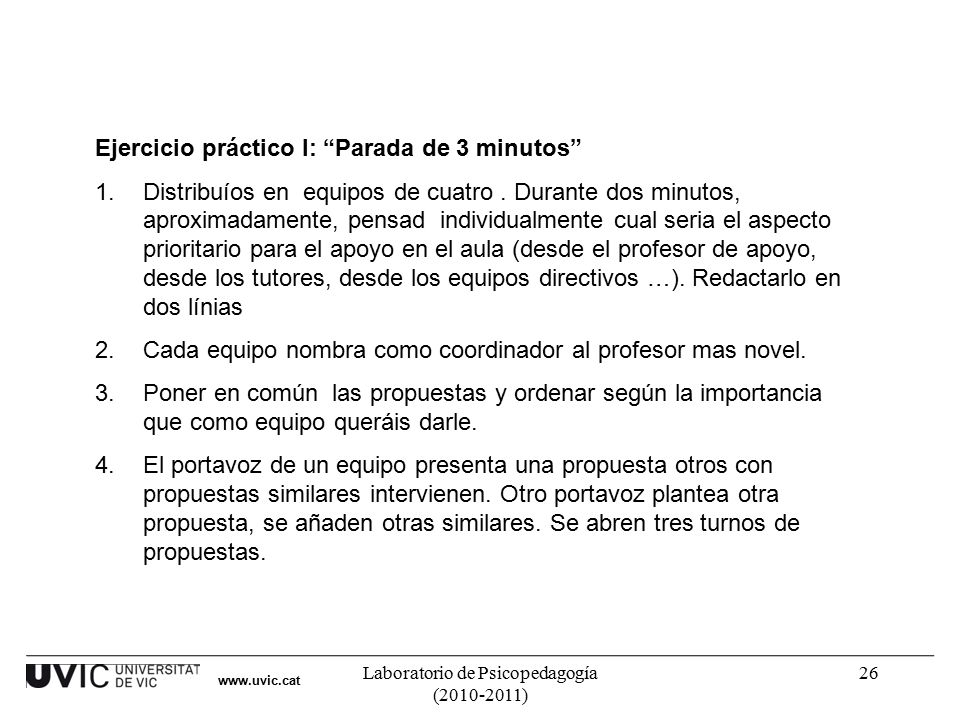 Ejercicio práctico I: “Parada de 3 minutos”

1. Distribuíos en equipos de cuatro . Durante dos minutos, aproximadamente, pensad individualmente cual seria el aspecto prioritario para el apoyo en el aula (desde el profesor de apoyo, desde los tutores, desde los equipos directivos …). Redactarlo en dos línias

2. Cada equipo nombra como coordinador al profesor mas novel.

3. Poner en común las propuestas y ordenar según la importancia que como equipo queráis darle.

4. El portavoz de un equipo presenta una propuesta otros con propuestas similares intervienen. Otro portavoz plantea otra propuesta, se añaden otras similares. Se abren tres turnos de propuestas.

UVIC UNIVERSITAT DE VIC www.uvic.cat

Laboratorio de Psicopedagogía (2010-2011)

26